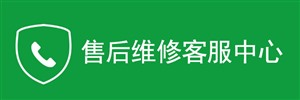 售后维修客服中心